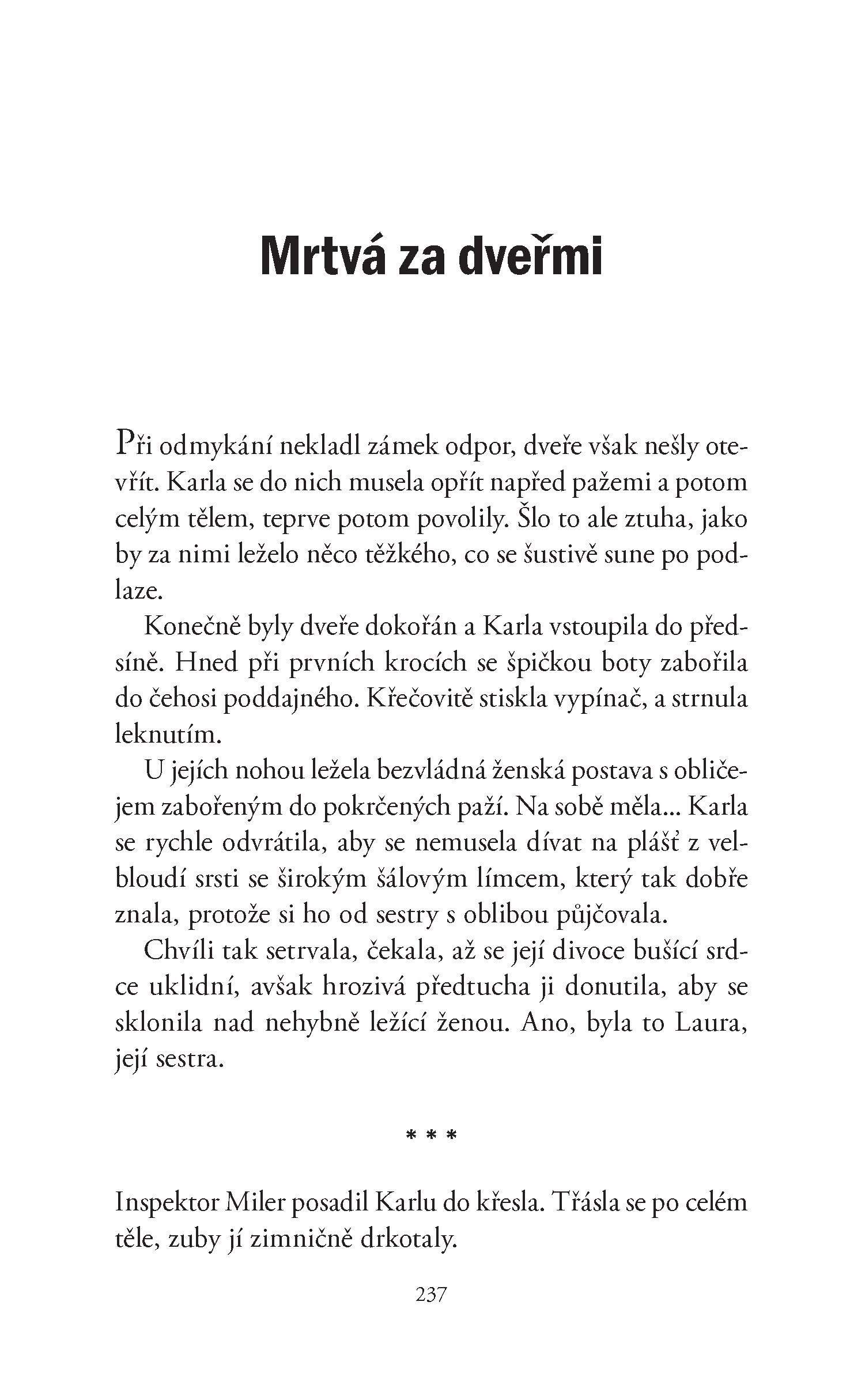 Mrtvá za dveřmi

Při odmykání nekladl zámek odpor, dveře však nešly otevřít. Karla se do nich musela opřít napřed pažemi a potom celým tělem, teprve potom povolily. Šlo to ale ztuha, jako by za nimi leželo něco těžkého, co se šustivě sune po podlaze.

Konečně byly dveře dokořán a Karla vstoupila do předsíně. Hned při prvních krocích se špičkou boty zabořila do čehosi poddajného. Křečovitě stiskla vypínač, a strnula leknutím.

U jejích nohou ležela bezvládná ženská postava s obličejem zabořeným do pokrčených paží. Na sobě měla... Karla se rychle odvrátila, aby se nemusela dívat na plášť z velbloudí srsti se širokým šálovým límcem, který tak dobře znala, protože si ho od sestry s oblibou půjčovala.

Chvíli tak setrvala, čekala, až se její divoce bušící srdce uklidní, avšak hrozivá předtucha ji donutila, aby se sklonila nad nehybně ležící ženou. Ano, byla to Laura, její sestra.

* * *

Inspektor Miler posadil Karlu do křesla. Třásla se po celém těle, zuby jí zimničně drkotaly.

237